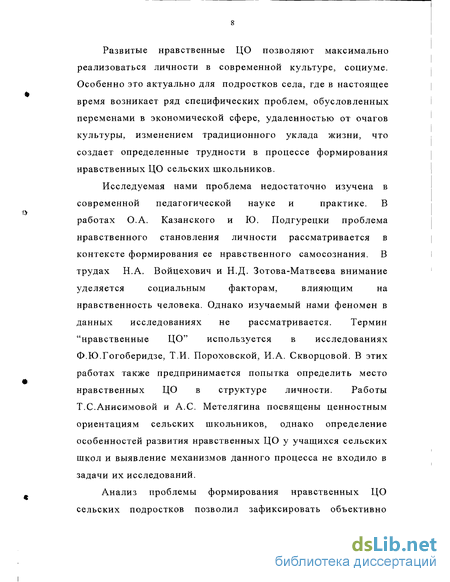 8

Развитые нравственные ЦО позволяют максимально реализоваться личности в современной культуре, социуме. Особенно это актуально для подростков села, где в настоящее время возникает ряд специфических проблем, обусловленных переменами в экономической сфере, удаленностью от очагов культуры, изменением традиционного уклада жизни, что создает определенные трудности в процессе формирования нравственных ЦО сельских школьников.

Исследуемая нами проблема недостаточно изучена в современной педагогической науке и практике. В работах О.А. Казанского и Ю. Подгурецки проблема нравственного становления личности рассматривается в контексте формирования ее нравственного самосознания. В трудах Н.А. Войцехович и Н.Д. Зотова-Матвеева внимание уделяется социальным факторам, влияющим на нравственность человека. Однако изучаемый нами феномен в данных исследованиях не рассматривается. Термин "нравственные ЦО" используется в исследованиях Ф.Ю.Гогоберидзе, Т.И. Пороховской, И.А. Скворцовой. В этих работах также предпринимается попытка определить место нравственных ЦО в структуре личности. Работы Т.С.Анисимовой и А.С. Метелягина посвящены ценностным ориентациям сельских школьников, однако определение особенностей развития нравственных ЦО у учащихся сельских школ и выявление механизмов данного процесса не входило в задачи их исследований.

Анализ проблемы формирования нравственных ЦО сельских подростков позволил зафиксировать объективно

dsLib.net
библиотека диссертаций